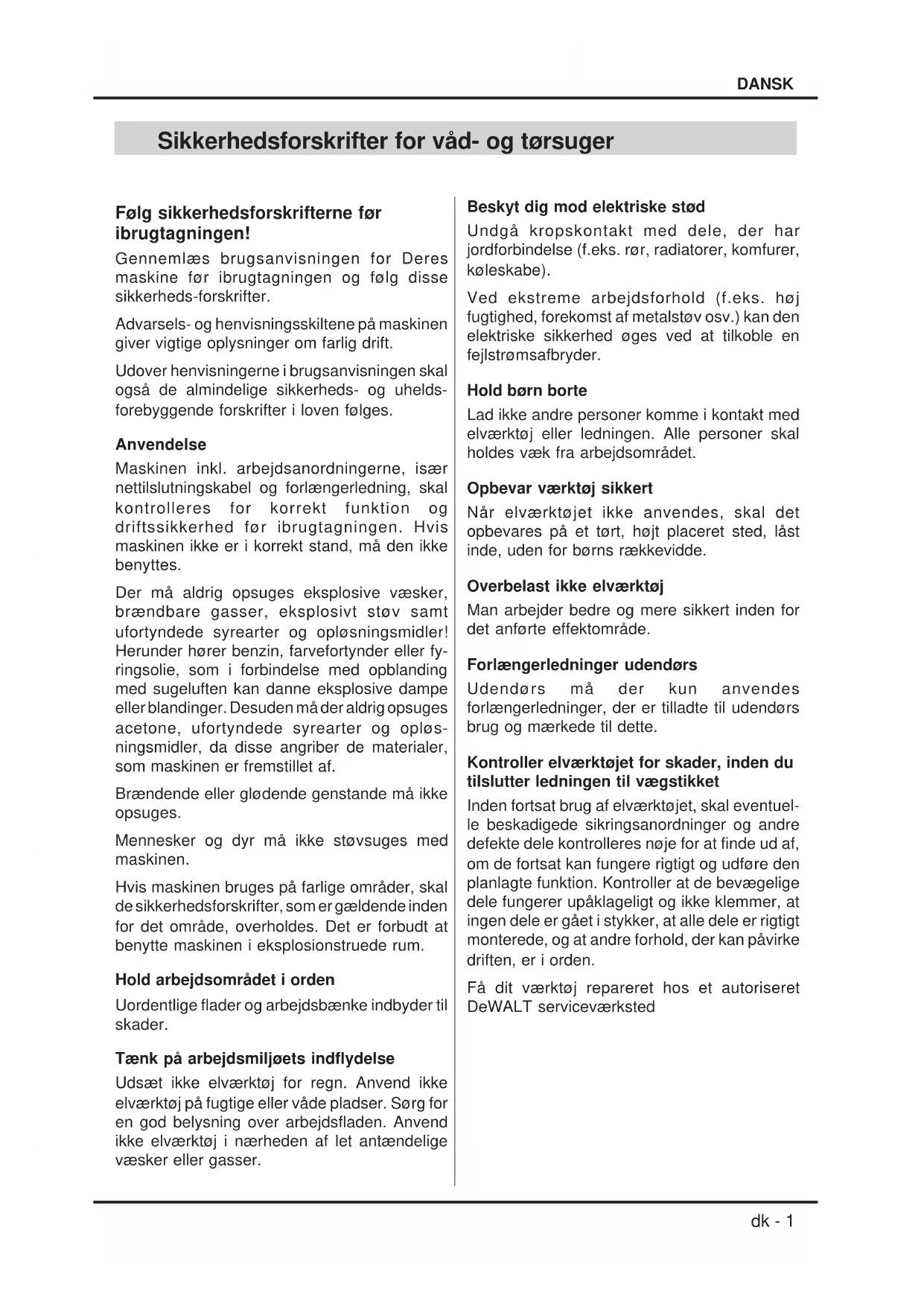 DANSK

Sikkerhedsforskrifter for våd- og tørsuger

Følg sikkerhedsforskrifterne før ibrugtagningen!

Gennemlæs brugsanvisningen for Deres maskine før ibrugtagningen og følg disse sikkerheds-forskrifter.

Advarsels- og henvisningsskiltene på maskinen giver vigtige oplysninger om farlig drift.

Udover henvisningerne i brugsanvisningen skal også de almindelige sikkerheds- og uheldsforebyggende forskrifter i loven følges.

Anvendelse

Maskinen inkl. arbejdsanordningerne, især nettilslutningskabel og forlængerledning, skal kontrolleres for korrekt funktion og driftssikkerhed før ibrugtagningen. Hvis maskinen ikke er i korrekt stand, må den ikke benyttes.

Der må aldrig opsuges eksplosive væsker, brændbare gasser, eksplosivt støv samt ufortyndede syrearter og opløsningsmidler! Herunder hører benzin, farvefortynder eller fyringsolie, som i forbindelse med opblanding med sugeluften kan danne eksplosive dampe eller blandinger. Desuden må der aldrig opsuges acetone, ufortyndede syrearter og opløsningsmidler, da disse angriber de materialer, som maskinen er fremstillet af.

Brændende eller glødende genstande må ikke opsuges.

Mennesker og dyr må ikke støvsuges med maskinen.

Hvis maskinen bruges på farlige områder, skal de sikkerhedsforskrifter, som er gældende inden for det område, overholdes. Det er forbudt at benytte maskinen i eksplosionstruede rum.

Hold arbejdsområdet i orden

Uordentlige flader og arbejdsbænke indbyder til skader.

Tænk på arbejdsmiljøets indflydelse

Udsæt ikke elværktøj for regn. Anvend ikke elværktøj på fugtige eller våde pladser. Sørg for en god belysning over arbejdsfladen. Anvend ikke elværktøj i nærheden af let antændelige væsker eller gasser.

Beskyt dig mod elektriske stød

Undgå kropskontakt med dele, der har jordforbindelse (f.eks. rør, radiatorer, komfurer, køleskabe).

Ved ekstreme arbejdsforhold (f.eks. høj fugtighed, forekomst af metalstøv osv.) kan den elektriske sikkerhed øges ved at tilkoble en fejlstrømsafbryder.

Hold børn borte

Lad ikke andre personer komme i kontakt med elværktøj eller ledningen. Alle personer skal holdes væk fra arbejdsområdet.

Opbevar værktøj sikkert

Når elværktøjet ikke anvendes, skal det opbevares på et tørt, højt placeret sted, låst inde, uden for børns rækkevidde.

Overbelast ikke elværktøj

Man arbejder bedre og mere sikkert inden for det anførte effektområde.

Forlængerledninger udendørs

Udendørs må der kun anvendes forlængerledninger, der er tilladte til udendørs brug og mærkede til dette.

Kontroller elværktøjet for skader, inden du tilslutter ledningen til vægstikket

Inden fortsat brug af elværktøjet, skal eventuelle beskadigede sikringsanordninger og andre defekte dele kontrolleres nøje for at finde ud af, om de fortsat kan fungere rigtigt og udføre den planlagte funktion. Kontroller at de bevægelige dele fungerer upåklageligt og ikke klemmer, at ingen dele er gået i stykker, at alle dele er rigtigt monterede, og at andre forhold, der kan påvirke driften, er i orden.

Få dit værktøj repareret hos et autoriseret DeWALT serviceværksted

dk - 1